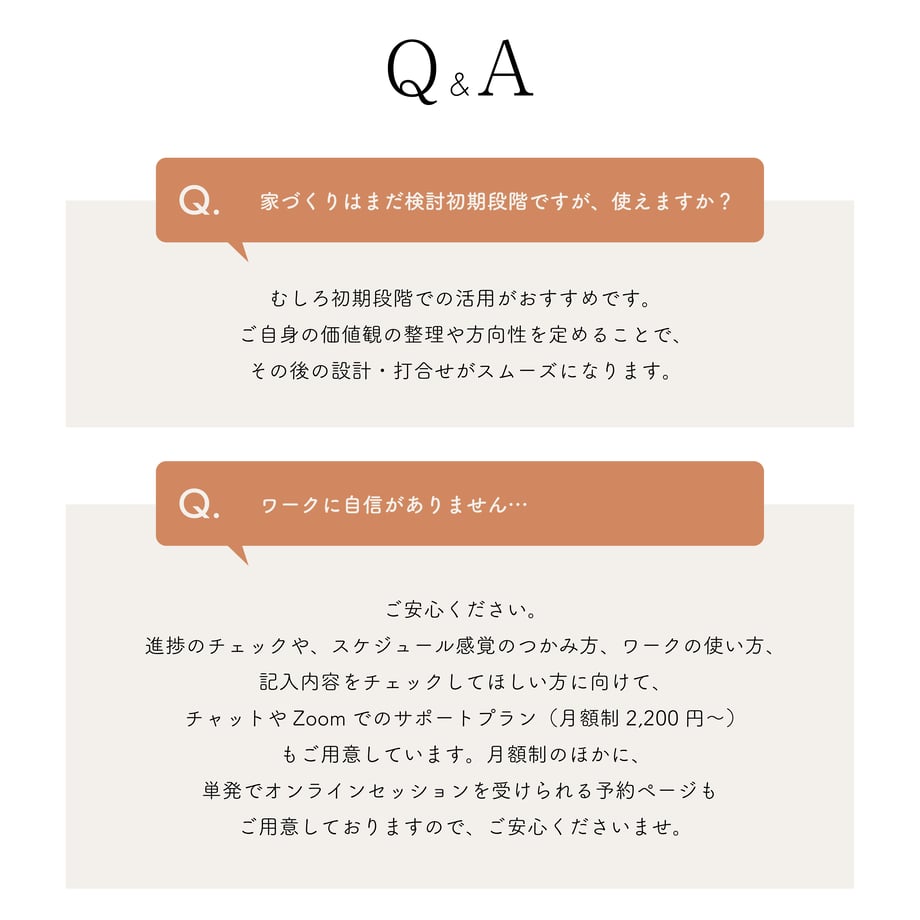 Q&A

Q. 家づくりはまだ検討初期段階ですが、使えますか？

むしろ初期段階での活用がおすすめです。
ご自身の価値観の整理や方向性を定めることで、
その後の設計・打合せがスムーズになります。

Q. ワークに自信がありません…

ご安心ください。
進捗のチェックや、スケジュール感覚のつかみ方、ワークの使い方、
記入内容をチェックしてほしい方に向けて、
チャットやZoomでのサポートプラン（月額制2,200円〜）
もご用意しています。月額制のほかに、
単発でオンラインセッションを受けられる予約ページも
ご用意しておりますので、ご安心くださいませ。